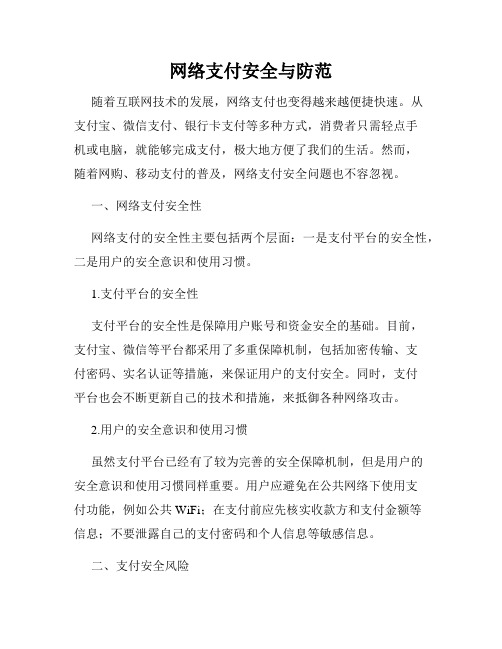 网络支付安全与防范

随着互联网技术的发展，网络支付也变得越来越便捷快速。从支付宝、微信支付、银行卡支付等多种方式，消费者只需轻点手机或电脑，就能够完成支付，极大地方便了我们的生活。然而，随着网购、移动支付的普及，网络支付安全问题也不容忽视。

一、网络支付安全性

网络支付的安全性主要包括两个层面：一是支付平台的安全性，二是用户的安全意识和使用习惯。

1.支付平台的安全性

支付平台的安全性是保障用户账号和资金安全的基础。目前，支付宝、微信等平台都采用了多重保障机制，包括加密传输、支付密码、实名认证等措施，来保证用户的支付安全。同时，支付平台也会不断更新自己的技术和措施，来抵御各种网络攻击。

2.用户的安全意识和使用习惯

虽然支付平台已经有了较为完善的安全保障机制，但是用户的安全意识和使用习惯同样重要。用户应避免在公共网络下使用支付功能，例如公共WiFi；在支付前应先核实收款方和支付金额等信息；不要泄露自己的支付密码和个人信息等敏感信息。

二、支付安全风险